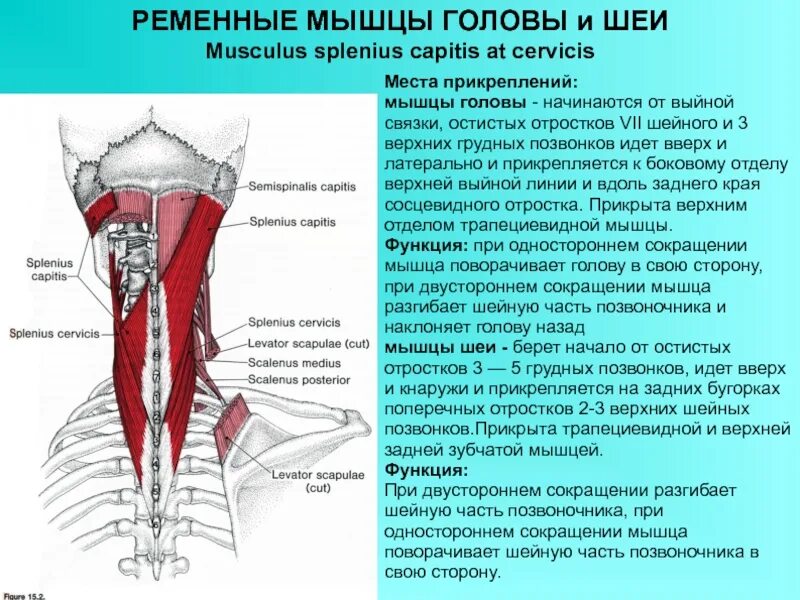 РЕМЕННЫЕ МЫШЦЫ ГОЛОВЫ и ШЕИ
Musculus splenius capitis at cervicis

Semispinalis capitis
Splenius capitis
Splenius capitis
Splenius cervicis
Splenius cervicis
Levator scapulae (cut)
Scalenus medius
Scalenus posterior
Levator scapulae (cut)
Figure 15.2.

Места прикреплений:
мышцы головы - начинаются от выйной связки, остистых отростков VII шейного и 3 верхних грудных позвонков идет вверх и латерально и прикрепляется к боковому отделу верхней выйной линии и вдоль заднего края сосцевидного отростка. Прикрыта верхним отделом трапециевидной мышцы.
Функция: при одностороннем сокращении мышца поворачивает голову в свою сторону, при двустороннем сокращении мышца разгибает шейную часть позвоночника и наклоняет голову назад
мышцы шеи - берет начало от остистых отростков 3 — 5 грудных позвонков, идет вверх и кнаружи и прикрепляется на задних бугорках поперечных отростков 2-3 верхних шейных позвонков.Прикрыта трапециевидной и верхней задней зубчатой мышцей.
Функция:
При двустороннем сокращении разгибает шейную часть позвоночника, при одностороннем сокращении мышца поворачивает шейную часть позвоночника в свою сторону.